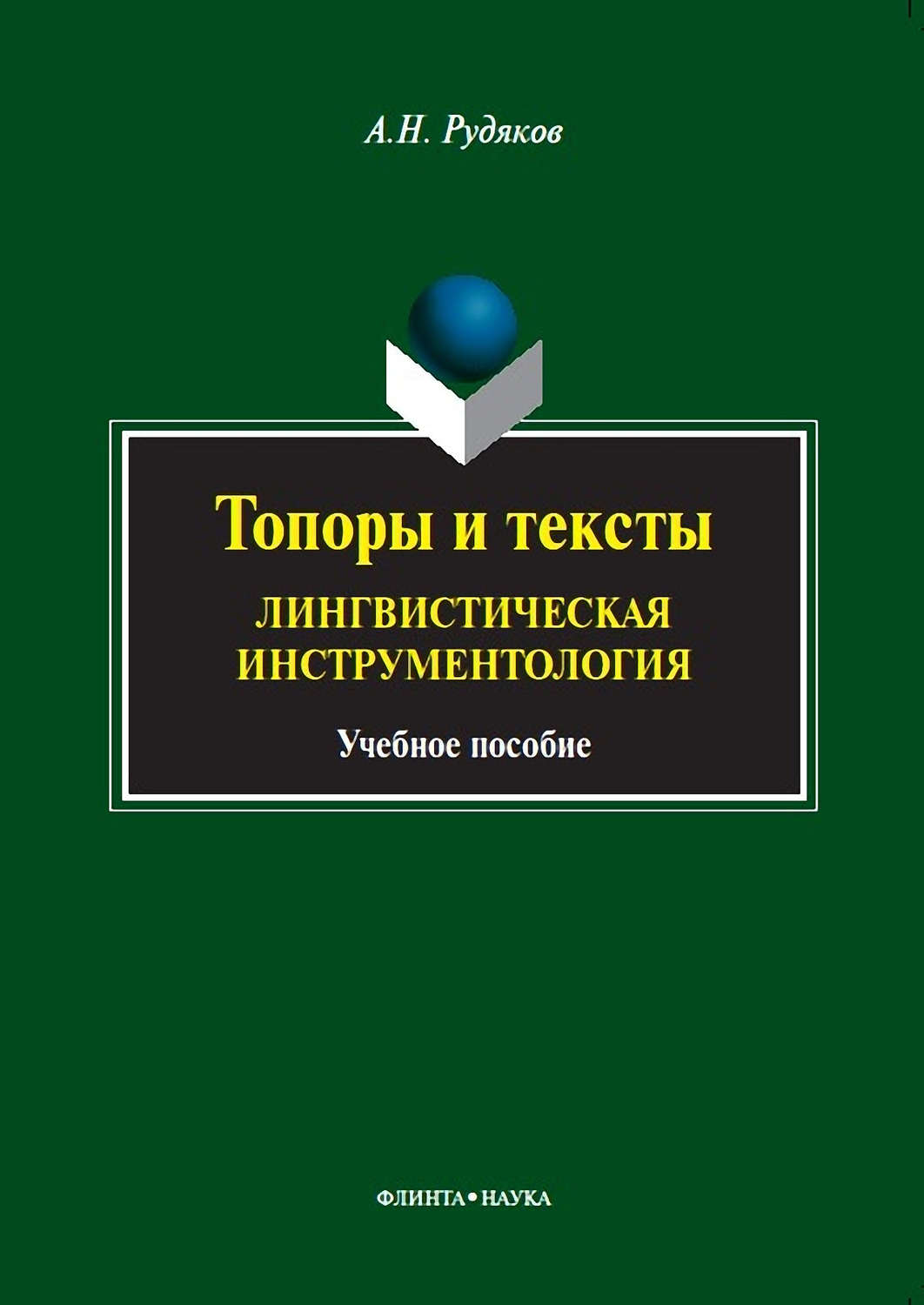 А.Н. Рудяков

Топоры и тексты
ЛИНГВИСТИЧЕСКАЯ ИНСТРУМЕНТОЛОГИЯ

Учебное пособие

ФЛИНТА • НАУКА